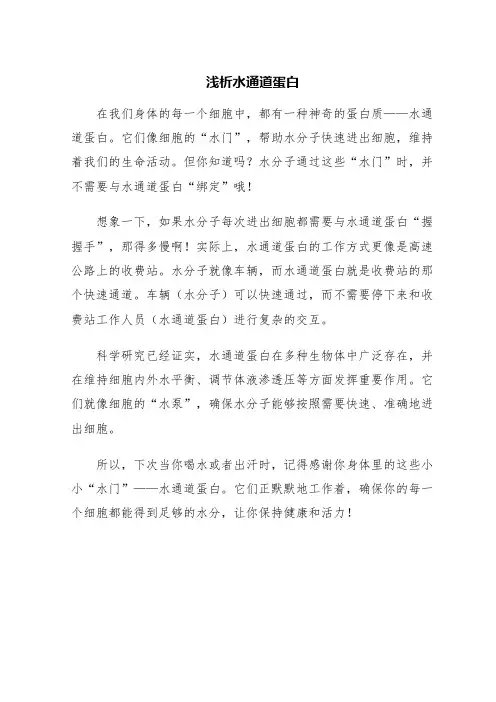 浅析水通道蛋白

在我们身体的每一个细胞中，都有一种神奇的蛋白质——水通道蛋白。它们像细胞的“水门”，帮助水分子快速进出细胞，维持着我们的生命活动。但你知道吗？水分子通过这些“水门”时，并不需要与水通道蛋白“绑定”哦！

想象一下，如果水分子每次进出细胞都需要与水通道蛋白“握握手”，那得多慢啊！实际上，水通道蛋白的工作方式更像是高速公路上的收费站。水分子就像车辆，而水通道蛋白就是收费站的那个快速通道。车辆（水分子）可以快速通过，而不需要停下来和收费站工作人员（水通道蛋白）进行复杂的交互。

科学研究已经证实，水通道蛋白在多种生物体中广泛存在，并在维持细胞内外水平衡、调节体液渗透压等方面发挥重要作用。它们就像细胞的“水泵”，确保水分子能够按照需要快速、准确地进出细胞。

所以，下次当你喝水或者出汗时，记得感谢你身体里的这些小小“水门”——水通道蛋白。它们正默默地工作着，确保你的每一个细胞都能得到足够的水分，让你保持健康和活力！